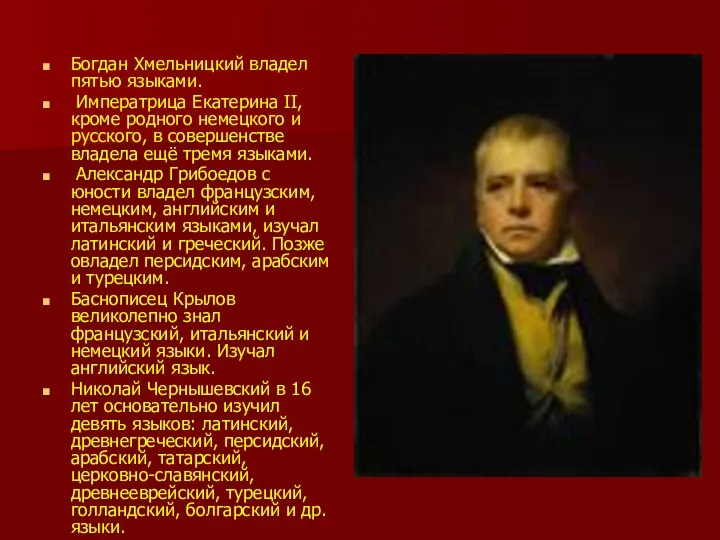 Богдан Хмельницкий владел пятью языками.

Императрица Екатерина II, кроме родного немецкого и русского, в совершенстве владела ещё тремя языками.

Александр Грибоедов с юности владел французским, немецким, английским и итальянским языками, изучал латинский и греческий. Позже овладел персидским, арабским и турецким.

Баснописец Крылов великолепно знал французский, итальянский и немецкий языки. Изучал английский язык.

Николай Чернышевский в 16 лет основательно изучил девять языков: латинский, древнегреческий, персидский, арабский, татарский, церковно-славянский, древнееврейский, турецкий, голландский, болгарский и др. языки.